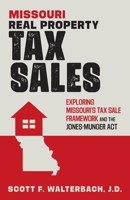 MISSOURI
REAL PROPERTY
TAX
SALES

EXPLORING MISSOURI'S TAX SALE FRAMEWORK AND THE JONES-MUNGER ACT

SCOTT F. WALTERBACH, J.D.